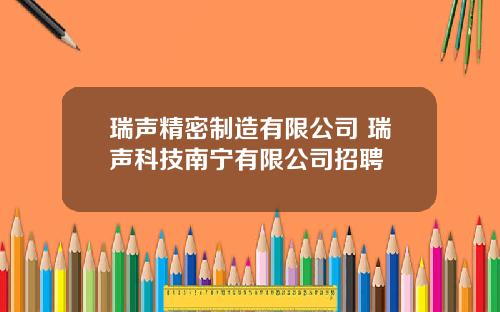 瑞声精密制造有限公司 瑞声科技南宁有限公司招聘